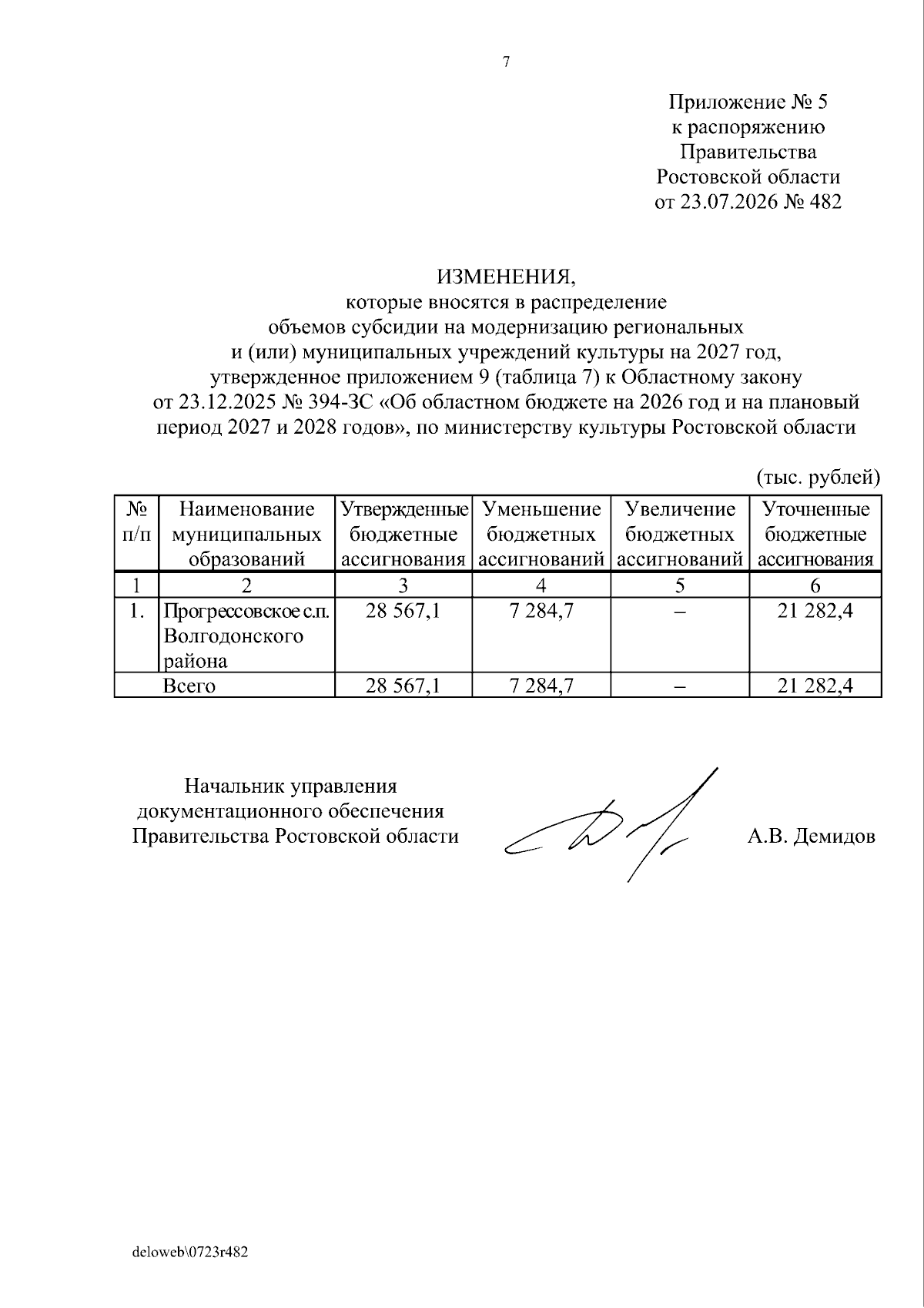 7

Приложение № 5
к распоряжению
Правительства
Ростовской области
от 23.07.2026 № 482

ИЗМЕНЕНИЯ,
которые вносятся в распределение
объемов субсидии на модернизацию региональных
и (или) муниципальных учреждений культуры на 2027 год,
утвержденное приложением 9 (таблица 7) к Областному закону
от 23.12.2025 № 394-ЗС «Об областном бюджете на 2026 год и на плановый период 2027 и 2028 годов», по министерству культуры Ростовской области

(тыс. рублей)

| № п/п | Наименование муниципальных образований | Утвержденные бюджетные ассигнования | Уменьшение бюджетных ассигнований | Увеличение бюджетных ассигнований | Уточненные бюджетные ассигнования |
|---|---|---|---|---|---|
| 1 | 2 | 3 | 4 | 5 | 6 |
| 1. | Прогрессовское с.п. Волгодонского района | 28 567,1 | 7 284,7 | – | 21 282,4 |
| | Всего | 28 567,1 | 7 284,7 | – | 21 282,4 |

Начальник управления
документационного обеспечения
Правительства Ростовской области

А.В. Демидов

deloweb\0723r482